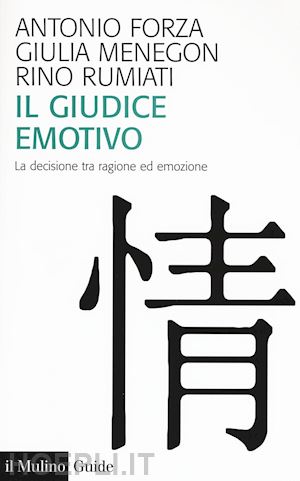 ANTONIO FORZA
GIULIA MENEGON
RINO RUMIATI

IL GIUDICE EMOTIVO

La decisione tra ragione ed emozione

情

il Mulino Guide

HOEPLI.IT